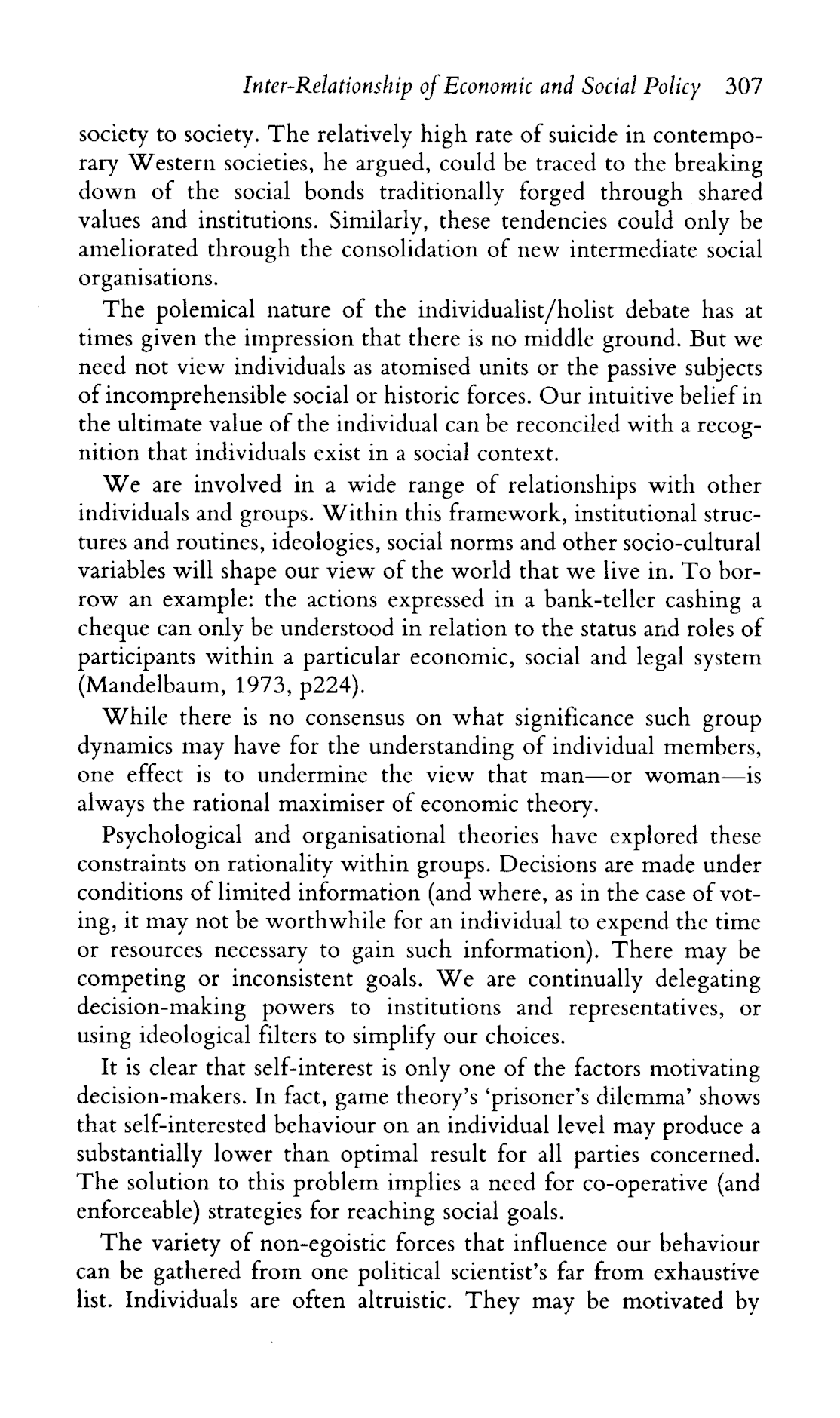 Inter-Relationship of Economic and Social Policy 307

society to society. The relatively high rate of suicide in contemporary Western societies, he argued, could be traced to the breaking down of the social bonds traditionally forged through shared values and institutions. Similarly, these tendencies could only be ameliorated through the consolidation of new intermediate social organisations.

The polemical nature of the individualist/holist debate has at times given the impression that there is no middle ground. But we need not view individuals as atomised units or the passive subjects of incomprehensible social or historic forces. Our intuitive belief in the ultimate value of the individual can be reconciled with a recognition that individuals exist in a social context.

We are involved in a wide range of relationships with other individuals and groups. Within this framework, institutional structures and routines, ideologies, social norms and other socio-cultural variables will shape our view of the world that we live in. To borrow an example: the actions expressed in a bank-teller cashing a cheque can only be understood in relation to the status and roles of participants within a particular economic, social and legal system (Mandelbaum, 1973, p224).

While there is no consensus on what significance such group dynamics may have for the understanding of individual members, one effect is to undermine the view that man—or woman—is always the rational maximiser of economic theory.

Psychological and organisational theories have explored these constraints on rationality within groups. Decisions are made under conditions of limited information (and where, as in the case of voting, it may not be worthwhile for an individual to expend the time or resources necessary to gain such information). There may be competing or inconsistent goals. We are continually delegating decision-making powers to institutions and representatives, or using ideological filters to simplify our choices.

It is clear that self-interest is only one of the factors motivating decision-makers. In fact, game theory's 'prisoner's dilemma' shows that self-interested behaviour on an individual level may produce a substantially lower than optimal result for all parties concerned. The solution to this problem implies a need for co-operative (and enforceable) strategies for reaching social goals.

The variety of non-egoistic forces that influence our behaviour can be gathered from one political scientist's far from exhaustive list. Individuals are often altruistic. They may be motivated by